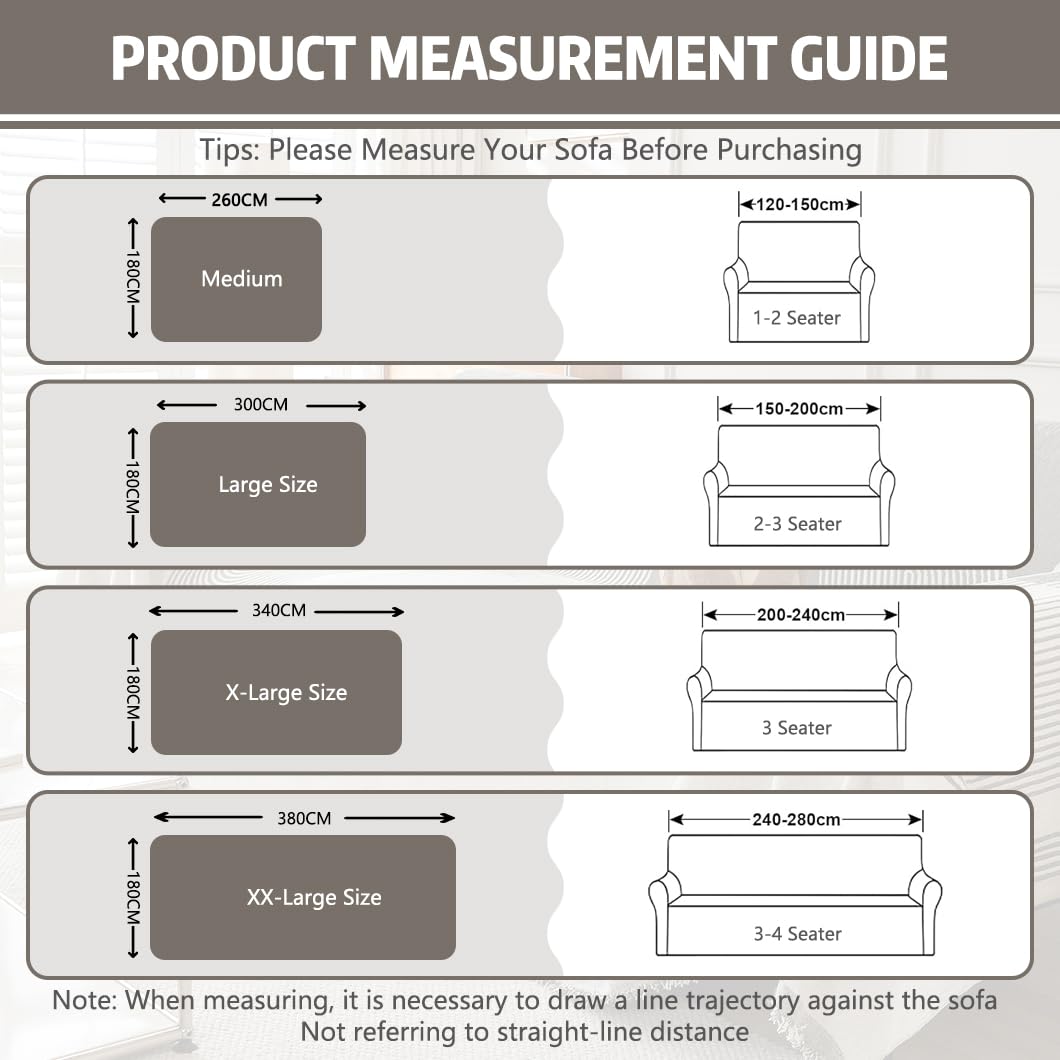 PRODUCT MEASUREMENT GUIDE

Tips: Please Measure Your Sofa Before Purchasing

260CM
180CM
Medium

120-150cm
1-2 Seater

300CM
180CM
Large Size

150-200cm
2-3 Seater

340CM
180CM
X-Large Size

200-240cm
3 Seater

380CM
180CM
XX-Large Size

240-280cm
3-4 Seater

Note: When measuring, it is necessary to draw a line trajectory against the sofa
Not referring to straight-line distance